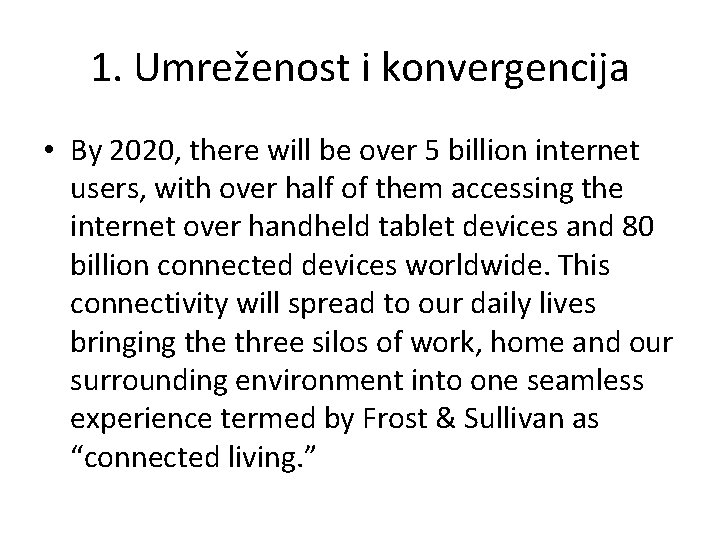 1. Umreženost i konvergencija

• By 2020, there will be over 5 billion internet users, with over half of them accessing the internet over handheld tablet devices and 80 billion connected devices worldwide. This connectivity will spread to our daily lives bringing the three silos of work, home and our surrounding environment into one seamless experience termed by Frost & Sullivan as “connected living.”